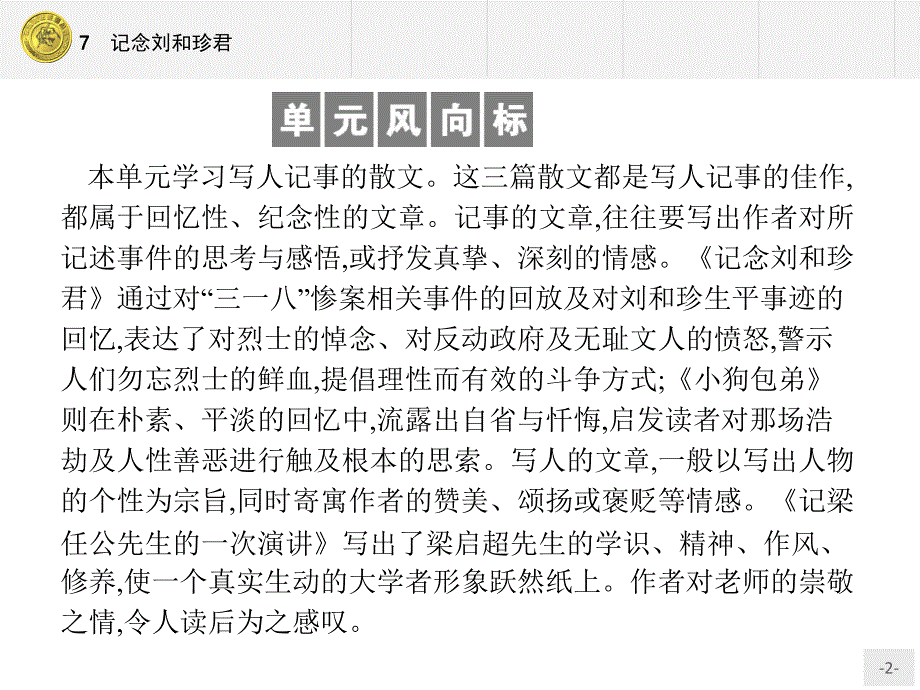 7 记念刘和珍君

单元风向标

本单元学习写人记事的散文。这三篇散文都是写人记事的佳作,都属于回忆性、纪念性的文章。记事的文章,往往要写出作者对所记述事件的思考与感悟,或抒发真挚、深刻的情感。《记念刘和珍君》通过对“三一八”惨案相关事件的回放及对刘和珍生平事迹的回忆,表达了对烈士的悼念、对反动政府及无耻文人的愤怒,警示人们勿忘烈士的鲜血,提倡理性而有效的斗争方式;《小狗包弟》则在朴素、平淡的回忆中,流露出自省与忏悔,启发读者对那场浩劫及人性善恶进行触及根本的思索。写人的文章,一般以写出人物的个性为宗旨,同时寄寓作者的赞美、颂扬或褒贬等情感。《记梁任公先生的一次演讲》写出了梁启超先生的学识、精神、作风、修养,使一个真实生动的大学者形象跃然纸上。作者对老师的崇敬之情,令人读后为之感叹。

-2-